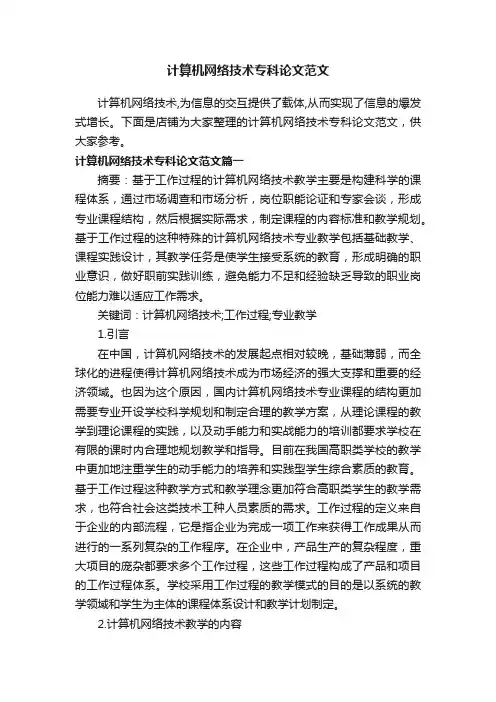 计算机网络技术专科论文范文

计算机网络技术,为信息的交互提供了载体,从而实现了信息的爆发式增长。下面是店铺为大家整理的计算机网络技术专科论文范文，供大家参考。

计算机网络技术专科论文范文篇一

摘要：基于工作过程的计算机网络技术教学主要是构建科学的课程体系，通过市场调查和市场分析，岗位职能论证和专家会谈，形成专业课程结构，然后根据实际需求，制定课程的内容标准和教学规划。基于工作过程的这种特殊的计算机网络技术专业教学包括基础教学、课程实践设计，其教学任务是使学生接受系统的教育，形成明确的职业意识，做好职前实践训练，避免能力不足和经验缺乏导致的职业岗位能力难以适应工作需求。

关键词：计算机网络技术;工作过程;专业教学

1.引言

在中国，计算机网络技术的发展起点相对较晚，基础薄弱，而全球化的进程使得计算机网络技术成为市场经济的强大支撑和重要的经济领域。也因为这个原因，国内计算机网络技术专业课程的结构更加需要专业开设学校科学规划和制定合理的教学方案，从理论课程的教学到理论课程的实践，以及动手能力和实战能力的培训都要求学校在有限的课时内合理地规划教学和指导。目前在我国高职类学校的教学中更加地注重学生的动手能力的培养和实践型学生综合素质的教育。基于工作过程这种教学方式和教学理念更加符合高职类学生的教学需求，也符合社会这类技术工种人员素质的需求。工作过程的定义来自于企业的内部流程，它是指企业为完成一项工作来获得工作成果从而进行的一系列复杂的工作程序。在企业中，产品生产的复杂程度，重大项目的庞杂都要求多个工作过程，这些工作过程构成了产品和项目的工作过程体系。学校采用工作过程的教学模式的目的是以系统的教学领域和学生为主体的课程体系设计和教学计划制定。

2.计算机网络技术教学的内容